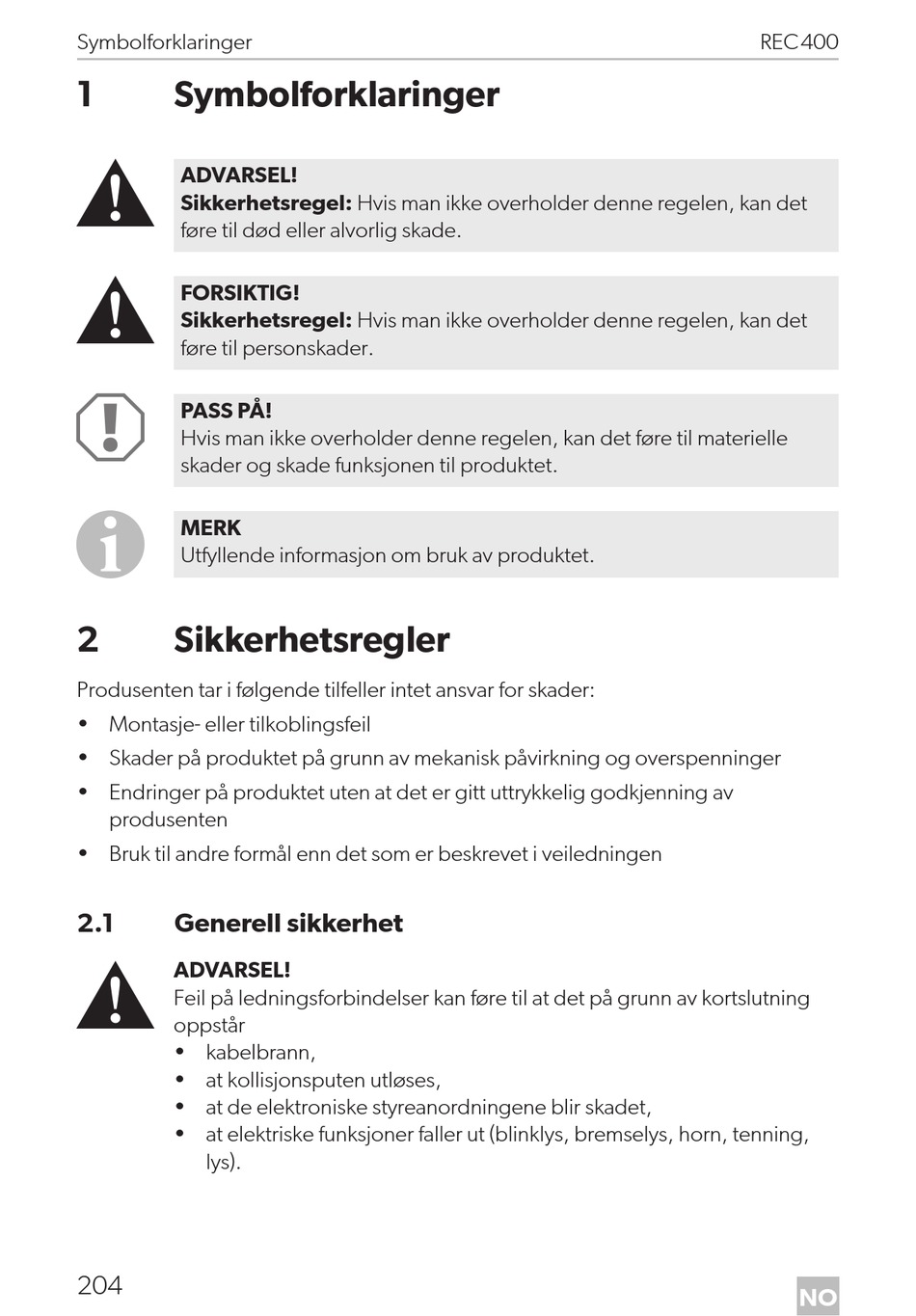 Symbolforklaringer REC400

1 Symbolforklaringer

ADVARSEL!
Sikkerhetsregel: Hvis man ikke overholder denne regelen, kan det føre til død eller alvorlig skade.

FORSIKTIG!
Sikkerhetsregel: Hvis man ikke overholder denne regelen, kan det føre til personskader.

PASS PÅ!
Hvis man ikke overholder denne regelen, kan det føre til materielle skader og skade funksjonen til produktet.

MERK
Utfyllende informasjon om bruk av produktet.

2 Sikkerhetsregler

Produsenten tar i følgende tilfeller intet ansvar for skader:
• Montasje- eller tilkoblingsfeil
• Skader på produktet på grunn av mekanisk påvirkning og overspenninger
• Endringer på produktet uten at det er gitt uttrykkelig godkjenning av produsenten
• Bruk til andre formål enn det som er beskrevet i veiledningen

2.1 Generell sikkerhet

ADVARSEL!
Feil på ledningsforbindelser kan føre til at det på grunn av kortslutning oppstår
• kabelbrann,
• at kollisjonsputen utløses,
• at de elektroniske styreanordningene blir skadet,
• at elektriske funksjoner faller ut (blinklys, bremselys, horn, tenning, lys).

204 NO